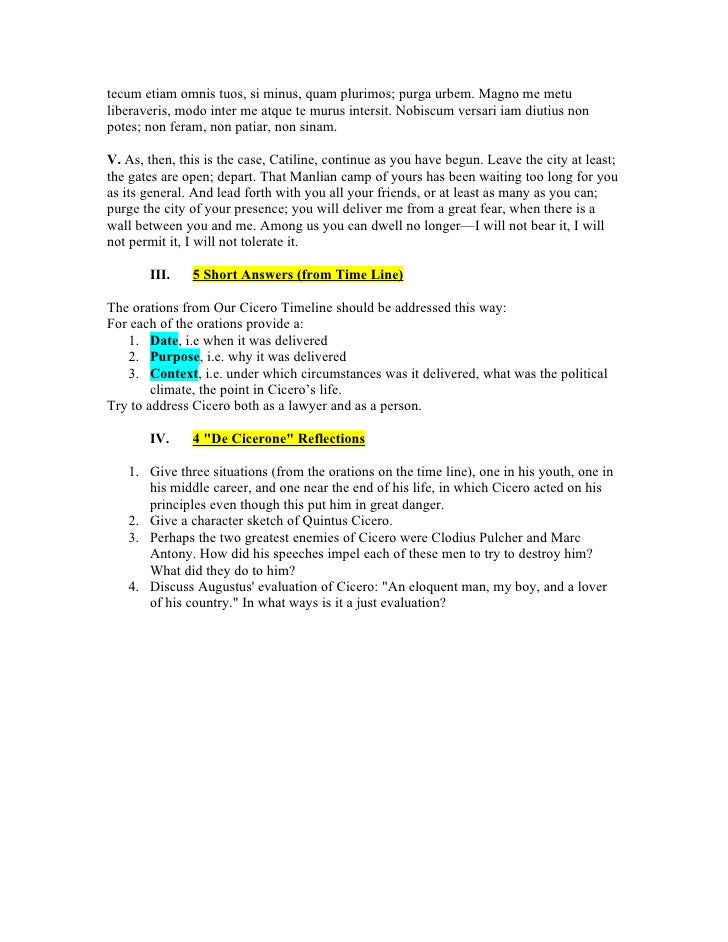 tecum etiam omnis tuos, si minus, quam plurimos; purga urbem. Magno me metu liberaveris, modo inter me atque te murus intersit. Nobiscum versari iam diutius non potes; non feram, non patiar, non sinam.

V. As, then, this is the case, Catiline, continue as you have begun. Leave the city at least; the gates are open; depart. That Manlian camp of yours has been waiting too long for you as its general. And lead forth with you all your friends, or at least as many as you can; purge the city of your presence; you will deliver me from a great fear, when there is a wall between you and me. Among us you can dwell no longer—I will not bear it, I will not permit it, I will not tolerate it.

III. 5 Short Answers (from Time Line)

The orations from Our Cicero Timeline should be addressed this way:
For each of the orations provide a:
1. Date, i.e when it was delivered
2. Purpose, i.e. why it was delivered
3. Context, i.e. under which circumstances was it delivered, what was the political climate, the point in Cicero's life.
Try to address Cicero both as a lawyer and as a person.

IV. 4 "De Cicerone" Reflections

1. Give three situations (from the orations on the time line), one in his youth, one in his middle career, and one near the end of his life, in which Cicero acted on his principles even though this put him in great danger.
2. Give a character sketch of Quintus Cicero.
3. Perhaps the two greatest enemies of Cicero were Clodius Pulcher and Marc Antony. How did his speeches impel each of these men to try to destroy him? What did they do to him?
4. Discuss Augustus' evaluation of Cicero: "An eloquent man, my boy, and a lover of his country." In what ways is it a just evaluation?